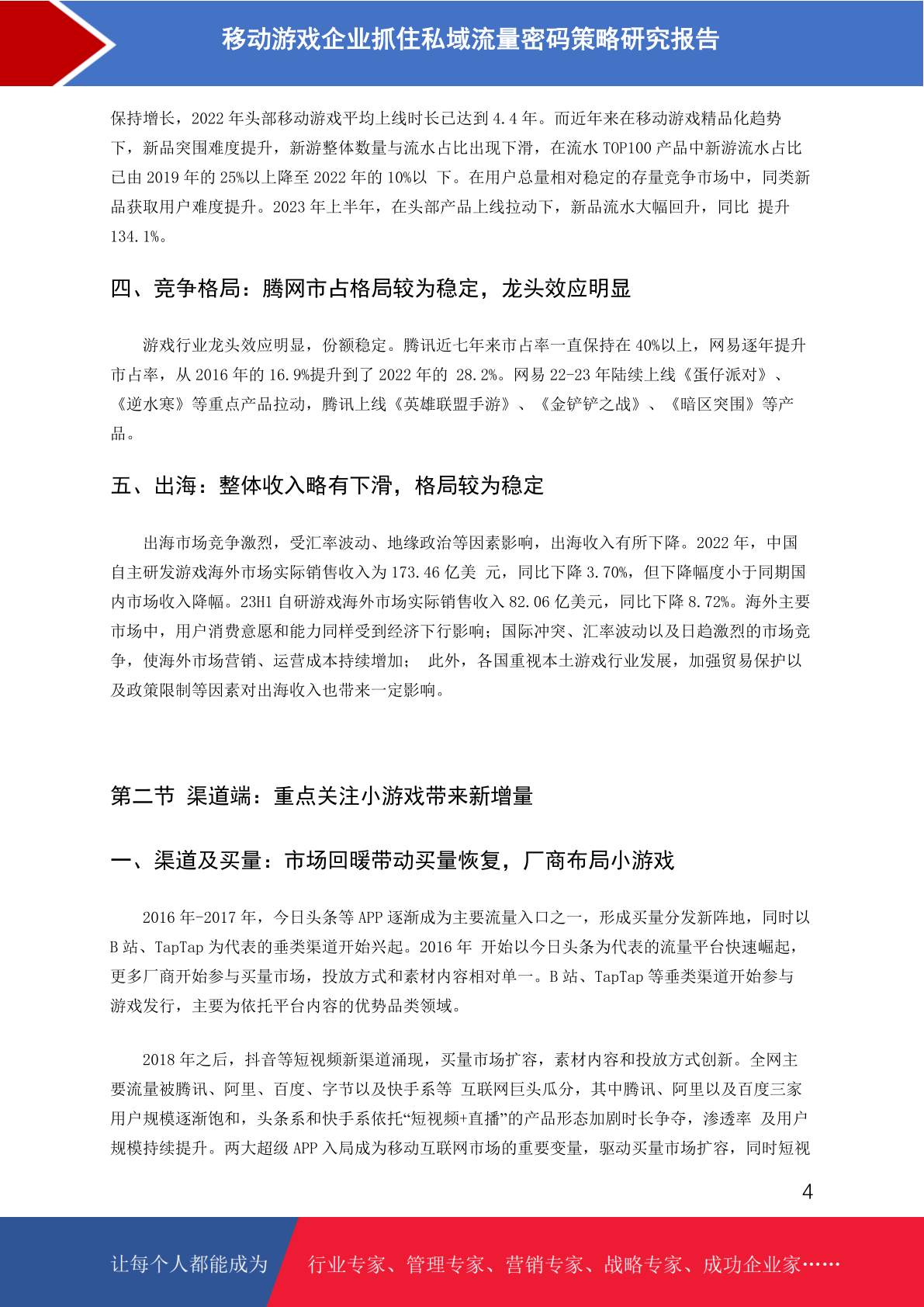 移动游戏企业抓住私域流量密码策略研究报告

保持增长，2022 年头部移动游戏平均上线时长已达到 4.4 年。而近年来在移动游戏精品化趋势下，新品突围难度提升，新游整体数量与流水占比出现下滑，在流水 TOP100 产品中新游流水占比已由 2019 年的 25%以上降至 2022 年的 10%以 下。在用户总量相对稳定的存量竞争市场中，同类新品获取用户难度提升。2023 年上半年，在头部产品上线拉动下，新品流水大幅回升，同比 提升 134.1%。

四、竞争格局：腾网市占格局较为稳定，龙头效应明显

游戏行业龙头效应明显，份额稳定。腾讯近七年来市占率一直保持在 40%以上，网易逐年提升市占率，从 2016 年的 16.9%提升到了 2022 年的 28.2%。网易 22-23 年陆续上线《蛋仔派对》、《逆水寒》等重点产品拉动，腾讯上线《英雄联盟手游》、《金铲铲之战》、《暗区突围》等产品。

五、出海：整体收入略有下滑，格局较为稳定

出海市场竞争激烈，受汇率波动、地缘政治等因素影响，出海收入有所下降。2022 年，中国自主研发游戏海外市场实际销售收入为 173.46 亿美 元，同比下降 3.70%，但下降幅度小于同期国内市场收入降幅。23H1 自研游戏海外市场实际销售收入 82.06 亿美元，同比下降 8.72%。海外主要市场中，用户消费意愿和能力同样受到经济下行影响；国际冲突、汇率波动以及日趋激烈的市场竞争，使海外市场营销、运营成本持续增加； 此外，各国重视本土游戏行业发展，加强贸易保护以及政策限制等因素对出海收入也带来一定影响。

第二节 渠道端：重点关注小游戏带来新增量

一、渠道及买量：市场回暖带动买量恢复，厂商布局小游戏

2016 年-2017 年，今日头条等 APP 逐渐成为主要流量入口之一，形成买量分发新阵地，同时以 B 站、TapTap 为代表的垂类渠道开始兴起。2016 年 开始以今日头条为代表的流量平台快速崛起，更多厂商开始参与买量市场，投放方式和素材内容相对单一。B 站、TapTap 等垂类渠道开始参与游戏发行，主要为依托平台内容的优势品类领域。

2018 年之后，抖音等短视频新渠道涌现，买量市场扩容，素材内容和投放方式创新。全网主要流量被腾讯、阿里、百度、字节以及快手系等 互联网巨头瓜分，其中腾讯、阿里以及百度三家用户规模逐渐饱和，头条系和快手系依托“短视频+直播”的产品形态加剧时长争夺，渗透率 及用户规模持续提升。两大超级 APP 入局成为移动互联网市场的重要变量，驱动买量市场扩容，同时短视

4

让每个人都能成为 行业专家、管理专家、营销专家、战略专家、成功企业家……